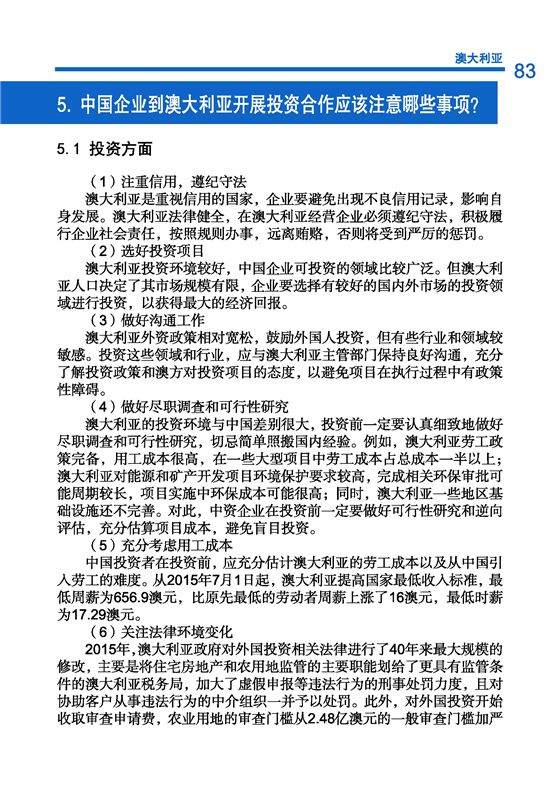 澳大利亚 83

5. 中国企业到澳大利亚开展投资合作应该注意哪些事项?

5.1 投资方面

（1）注重信用，遵纪守法

澳大利亚是重视信用的国家，企业要避免出现不良信用记录，影响自身发展。澳大利亚法律健全，在澳大利亚经营企业必须遵纪守法，积极履行企业社会责任，按照规则办事，远离贿赂，否则将受到严厉的惩罚。

（2）选好投资项目

澳大利亚投资环境较好，中国企业可投资的领域比较广泛。但澳大利亚人口决定了其市场规模有限，企业要选择有较好的国内外市场的投资领域进行投资，以获得最大的经济回报。

（3）做好沟通工作

澳大利亚外资政策相对宽松，鼓励外国人投资，但有些行业和领域较敏感。投资这些领域和行业，应与澳大利亚主管部门保持良好沟通，充分了解投资政策和澳方对投资项目的态度，以避免项目在执行过程中有政策性障碍。

（4）做好尽职调查和可行性研究

澳大利亚的投资环境与中国差别很大，投资前一定要认真细致地做好尽职调查和可行性研究，切忌简单照搬国内经验。例如，澳大利亚劳工政策完备，用工成本很高，在一些大型项目中劳工成本占总成本一半以上；澳大利亚对能源和矿产开发项目环境保护要求较高，完成相关环保审批可能周期较长，项目实施中环保成本可能很高；同时，澳大利亚一些地区基础设施还不完善。对此，中资企业在投资前一定要做好可行性研究和逆向评估，充分估算项目成本，避免盲目投资。

（5）充分考虑用工成本

中国投资者在投资前，应充分估计澳大利亚的劳工成本以及从中国引入劳工的难度。从2015年7月1日起，澳大利亚提高国家最低收入标准，最低周薪为656.9澳元，比原先最低的劳动者周薪上涨了16澳元，最低时薪为17.29澳元。

（6）关注法律环境变化

2015年，澳大利亚政府对外国投资相关法律进行了40年来最大规模的修改，主要是将住宅房地产和农用地监管的主要职能划给了更具有监管条件的澳大利亚税务局，加大了虚假申报等违法行为的刑事处罚力度，且对协助客户从事违法行为的中介组织一并予以处罚。此外，对外国投资开始收取审查申请费，农业用地的审查门槛从2.48亿澳元的一般审查门槛加严